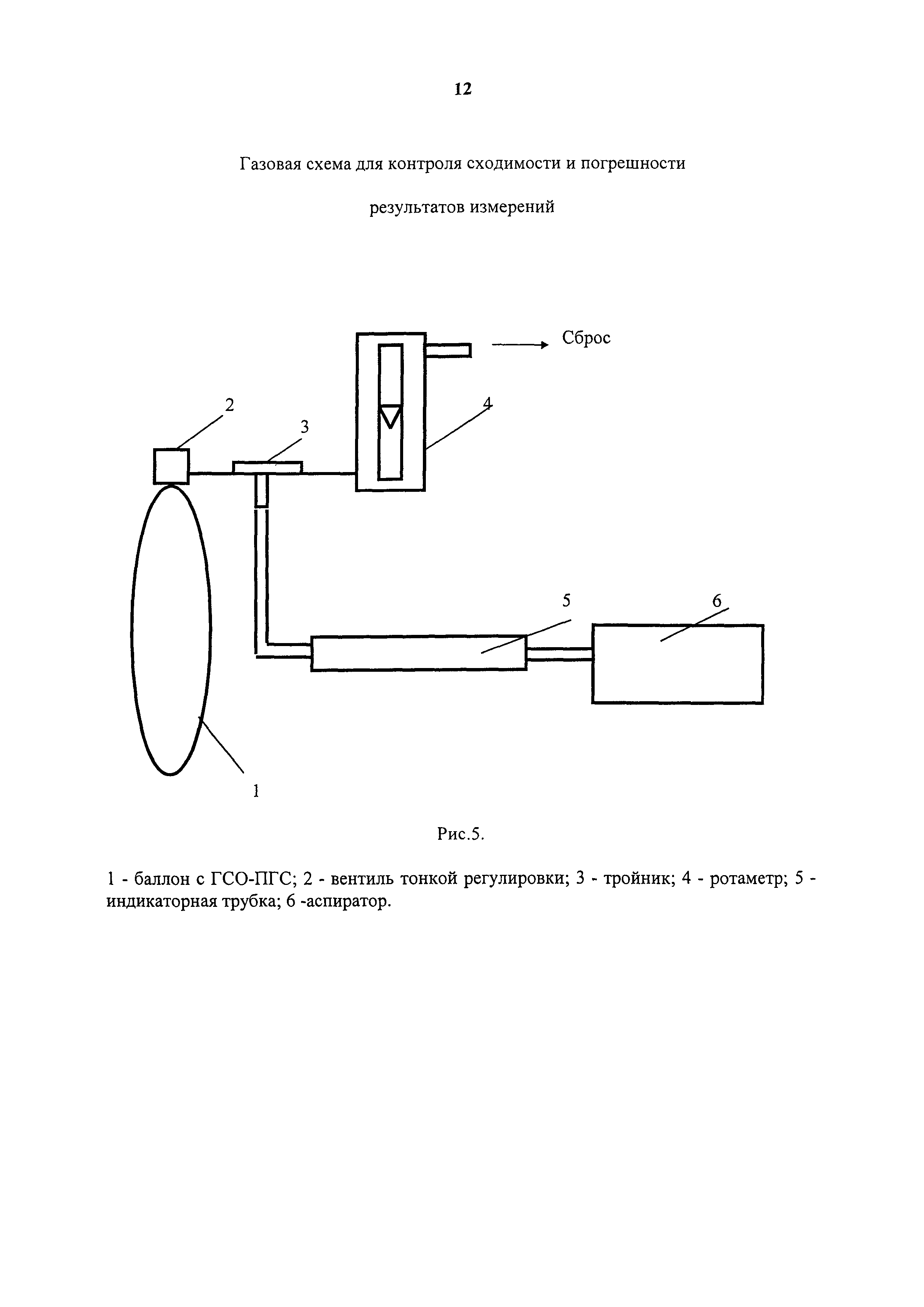 12

Газовая схема для контроля сходимости и погрешности

результатов измерений

Сброс

2

3

4

5

6

1

Рис.5.

1 - баллон с ГСО-ПГС; 2 - вентиль тонкой регулировки; 3 - тройник; 4 - ротаметр; 5 - индикаторная трубка; 6 -аспиратор.